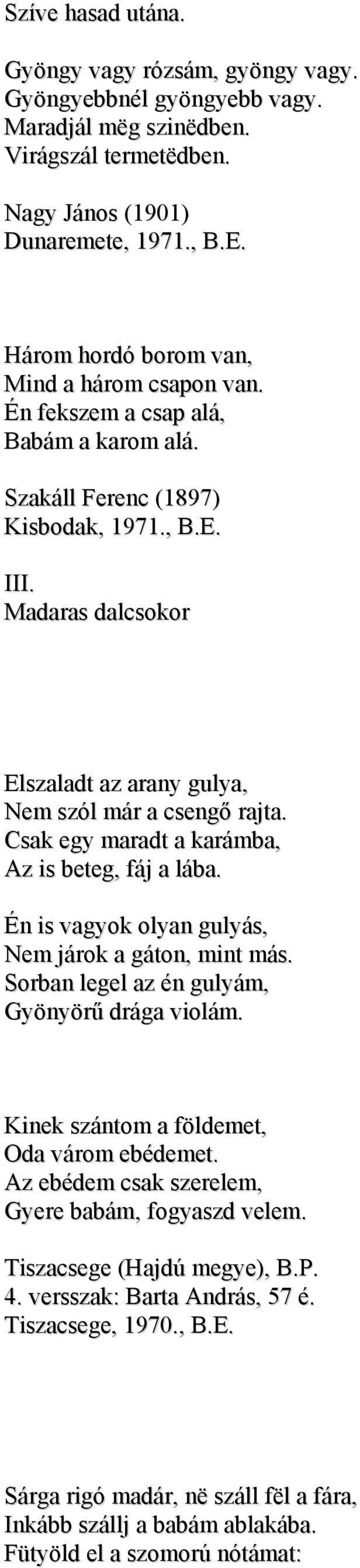 Szíve hasad utána.

Gyöngy vagy rózsám, gyöngy vagy.
Gyöngyebbnél gyöngyebb vagy.
Maradjál mëg szinëdben.
Virágszál termetëdben.

Nagy János (1901)
Dunaremete, 1971., B.E.

Három hordó borom van,
Mind a három csapon van.
Én fekszem a csap alá,
Babám a karom alá.

Szakáll Ferenc (1897)
Kisbodak, 1971., B.E.

III.
Madaras dalcsokor

Elszaladt az arany gulya,
Nem szól már a csengő rajta.
Csak egy maradt a karámba,
Az is beteg, fáj a lába.

Én is vagyok olyan gulyás,
Nem járok a gáton, mint más.
Sorban legel az én gulyám,
Gyönyörű drága violám.

Kinek szántom a földemet,
Oda várom ebédemet.
Az ebédem csak szerelem,
Gyere babám, fogyaszd velem.

Tiszacsege (Hajdú megye), B.P.
4. versszak: Barta András, 57 é.
Tiszacsege, 1970., B.E.

Sárga rigó madár, në száll fël a fára,
Inkább szállj a babám ablakába.
Fütyöld el a szomorú nótámat: